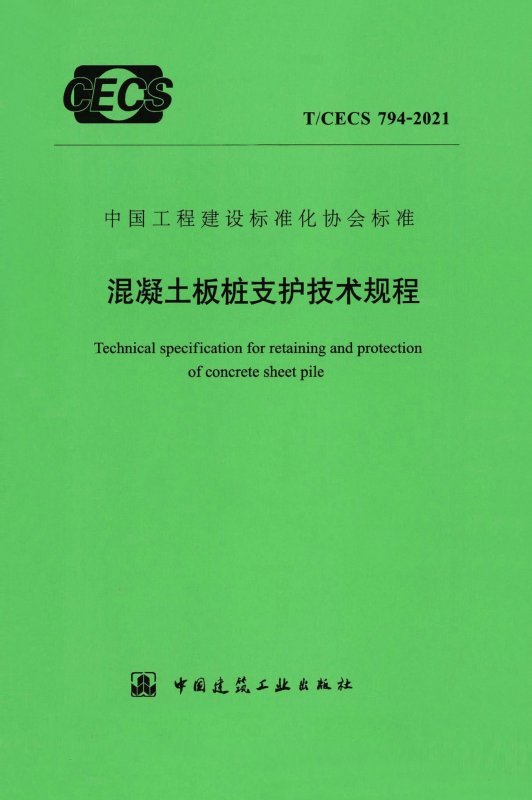 CECS

T/CECS 794-2021

中国工程建设标准化协会标准

混凝土板桩支护技术规程

Technical specification for retaining and protection of concrete sheet pile

中国建筑工业出版社